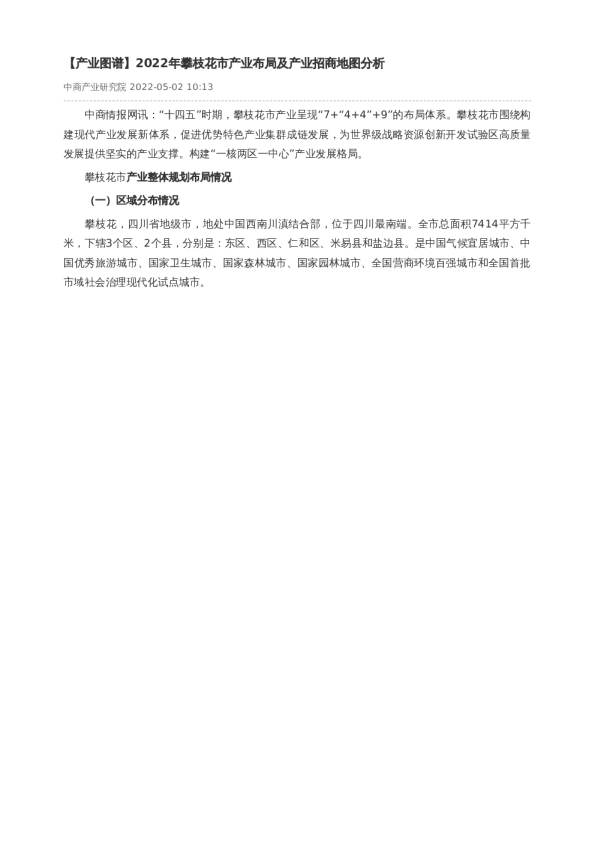 【产业图谱】2022年攀枝花市产业布局及产业招商地图分析

中商产业研究院 2022-05-02 10:13

中商情报网讯："十四五"时期，攀枝花市产业呈现"7+"4+4"+9"的布局体系。攀枝花市围绕构建现代产业发展新体系，促进优势特色产业集群成链发展，为世界级战略资源创新开发试验区高质量发展提供坚实的产业支撑。构建"一核两区一中心"产业发展格局。

攀枝花市产业整体规划布局情况

（一）区域分布情况

攀枝花，四川省地级市，地处中国西南川滇结合部，位于四川最南端。全市总面积7414平方千米，下辖3个区、2个县，分别是：东区、西区、仁和区、米易县和盐边县。是中国气候宜居城市、中国优秀旅游城市、国家卫生城市、国家森林城市、国家园林城市、全国营商环境百强城市和全国首批市域社会治理现代化试点城市。